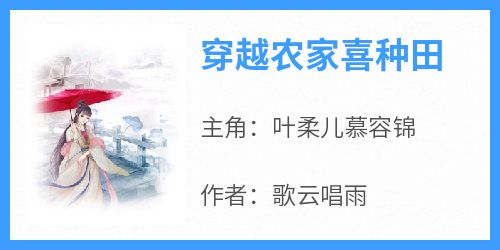 穿越农家喜种田

主角：叶柔儿慕容锦

作者：歌云唱雨